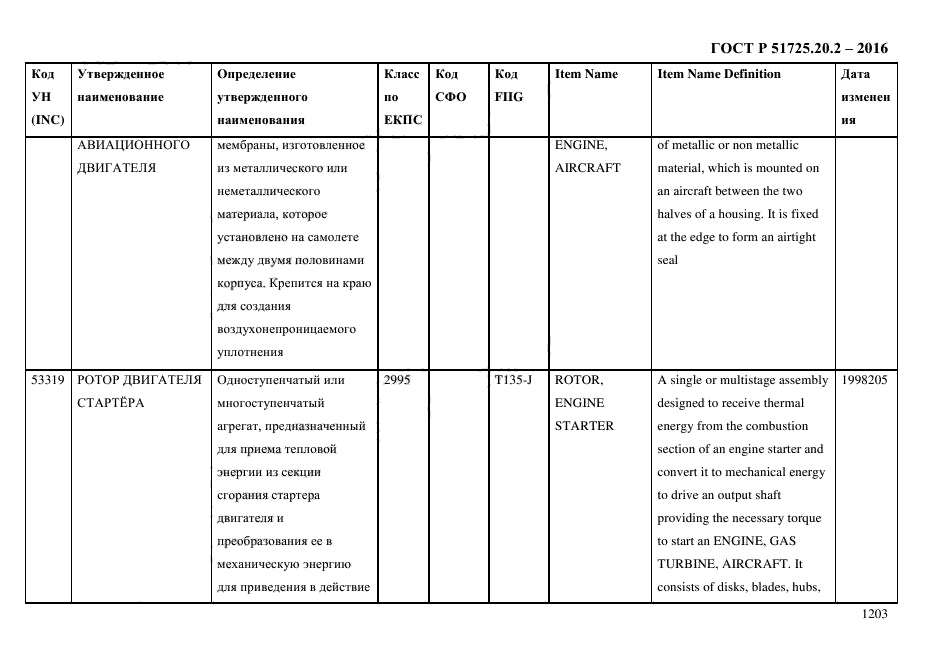 ГОСТ Р 51725.20.2 – 2016

| Код УН (INC) | Утвержденное наименование | Определение утвержденного наименования | Класс по ЕКПС | Код СФО | Код FIIG | Item Name | Item Name Definition | Дата изменения |
|---|---|---|---|---|---|---|---|---|
| | АВИАЦИОННОГО ДВИГАТЕЛЯ | мембраны, изготовленное из металлического или неметаллического материала, которое установлено на самолете между двумя половинами корпуса. Крепится на краю для создания воздухонепроницаемого уплотнения | | | | ENGINE, AIRCRAFT | of metallic or non metallic material, which is mounted on an aircraft between the two halves of a housing. It is fixed at the edge to form an airtight seal | |
| 53319 | РОТОР ДВИГАТЕЛЯ СТАРТЁРА | Одноступенчатый или многоступенчатый агрегат, предназначенный для приема тепловой энергии из секции сгорания стартера двигателя и преобразования ее в механическую энергию для приведения в действие | 2995 | | T135-J | ROTOR, ENGINE STARTER | A single or multistage assembly designed to receive thermal energy from the combustion section of an engine starter and convert it to mechanical energy to drive an output shaft providing the necessary torque to start an ENGINE, GAS TURBINE, AIRCRAFT. It consists of disks, blades, hubs, | 1998205 |

1203